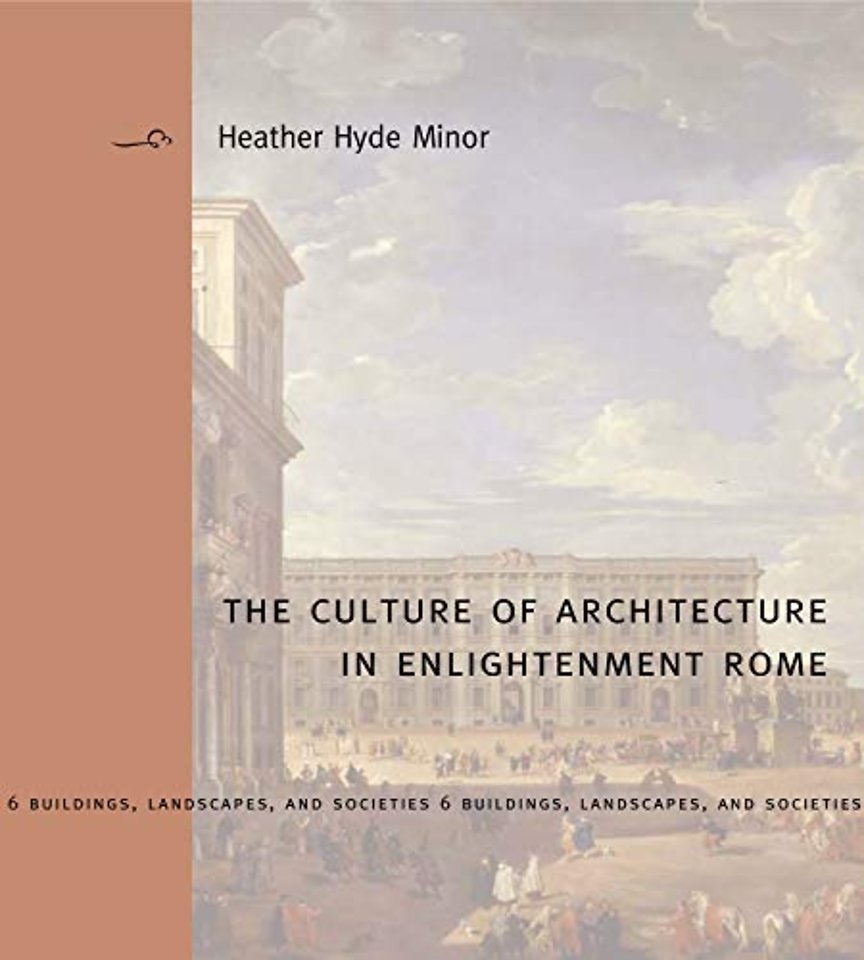 Heather Hyde Minor

THE CULTURE OF ARCHITECTURE IN ENLIGHTENMENT ROME

6 BUILDINGS, LANDSCAPES, AND SOCIETIES 6 BUILDINGS, LANDSCAPES, AND SOCIETIES